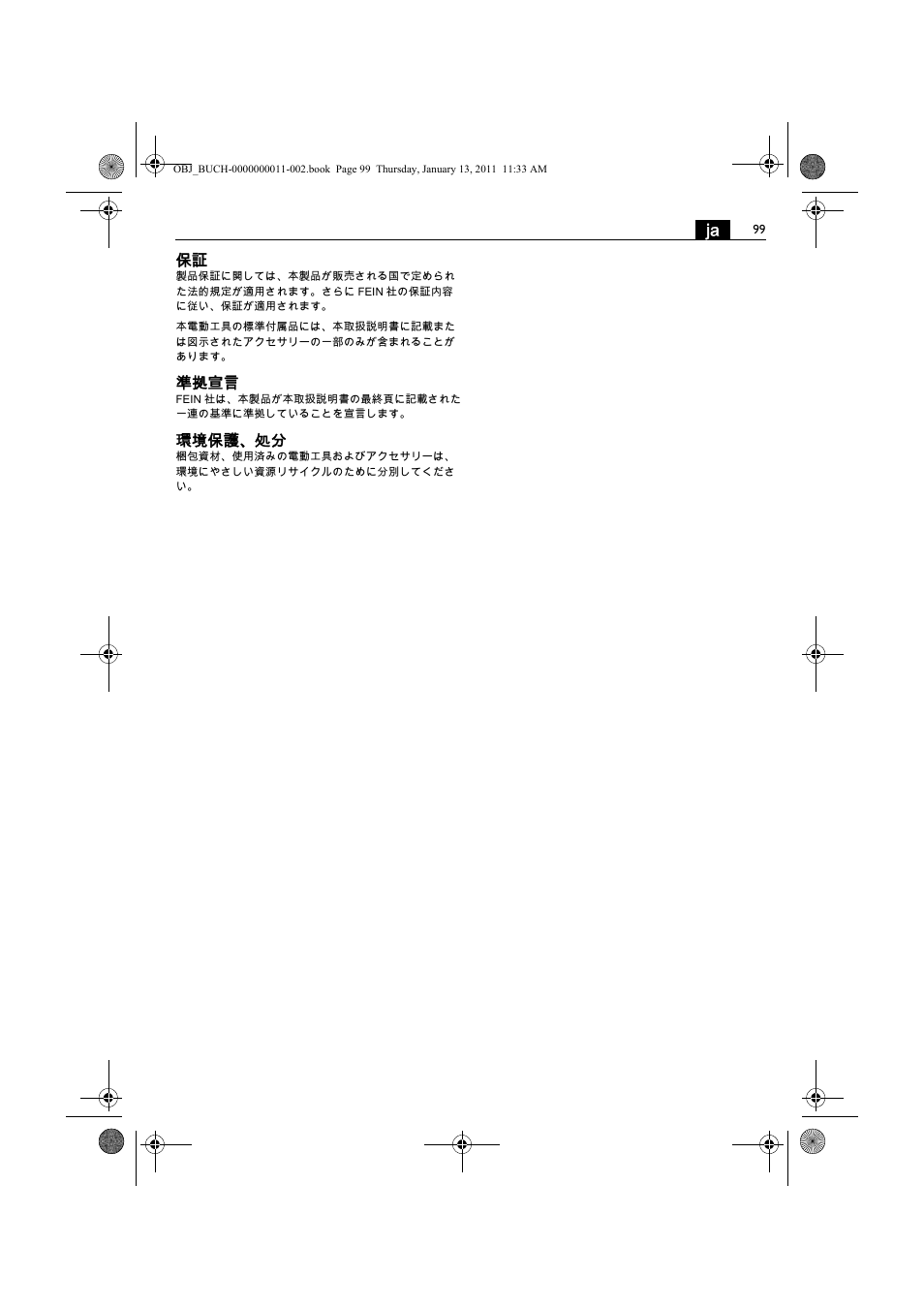 OBJ_BUCH-0000000011-002.book Page 99 Thursday, January 13, 2011 11:33 AM

ja 99

保証
製品保証に関しては、本製品が販売される国で定められた法的規定が適用されます。さらに FEIN 社の保証内容に従い、保証が適用されます。

本電動工具の標準付属品には、本取扱説明書に記載または図示されたアクセサリーの一部のみが含まれることがあります。

準拠宣言
FEIN 社は、本製品が本取扱説明書の最終頁に記載された一連の基準に準拠していることを宣言します。

環境保護、処分
梱包資材、使用済みの電動工具およびアクセサリーは、環境にやさしい資源リサイクルのために分別してください。